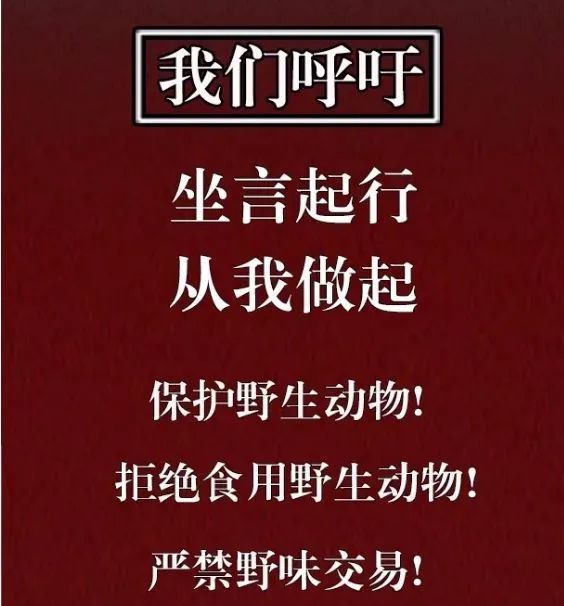 我们呼吁

坐言起行
从我做起

保护野生动物!

拒绝食用野生动物!

严禁野味交易!